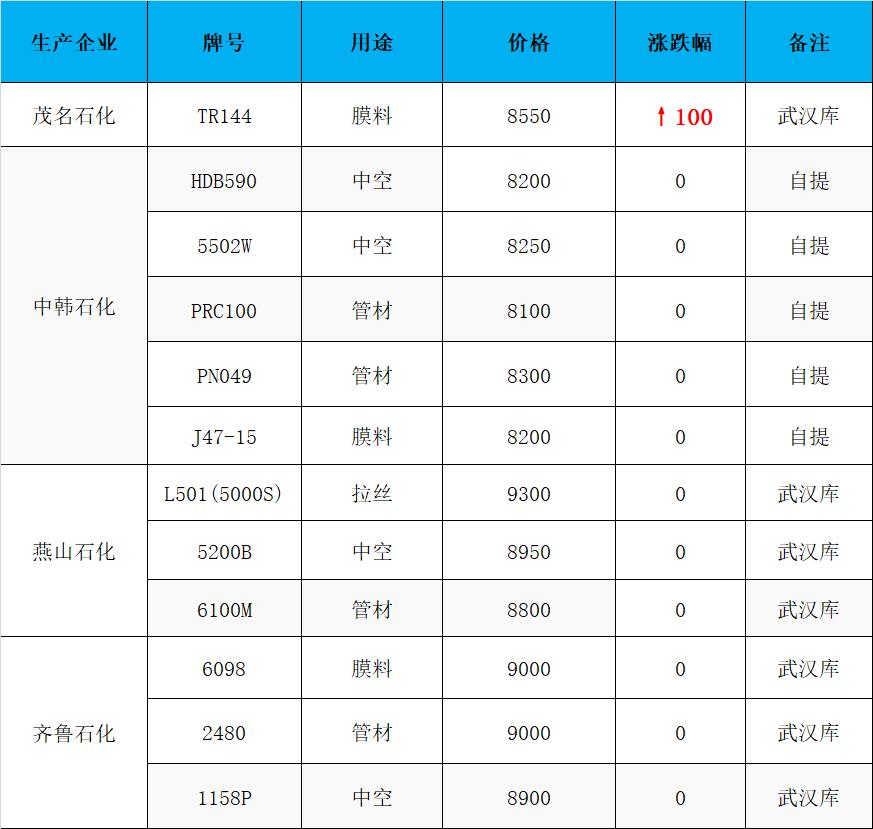 | 生产企业 | 牌号 | 用途 | 价格 | 涨跌幅 | 备注 |
|---|---|---|---|---|---|
| 茂名石化 | TR144 | 膜料 | 8550 | ↑100 | 武汉库 |
| 中韩石化 | HDB590 | 中空 | 8200 | 0 | 自提 |
|  | 5502W | 中空 | 8250 | 0 | 自提 |
|  | PRC100 | 管材 | 8100 | 0 | 自提 |
|  | PN049 | 管材 | 8300 | 0 | 自提 |
|  | J47-15 | 膜料 | 8200 | 0 | 自提 |
| 燕山石化 | L501(5000S) | 拉丝 | 9300 | 0 | 武汉库 |
|  | 5200B | 中空 | 8950 | 0 | 武汉库 |
|  | 6100M | 管材 | 8800 | 0 | 武汉库 |
| 齐鲁石化 | 6098 | 膜料 | 9000 | 0 | 武汉库 |
|  | 2480 | 管材 | 9000 | 0 | 武汉库 |
|  | 1158P | 中空 | 8900 | 0 | 武汉库 |